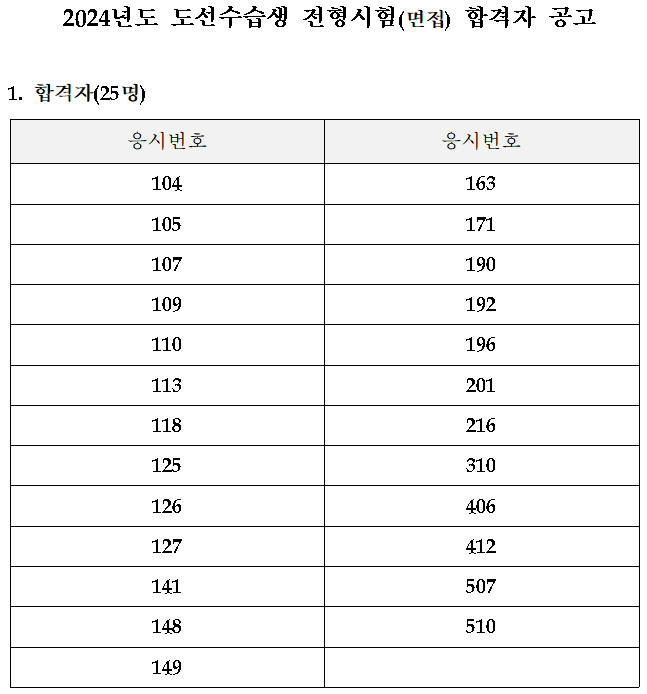 2024년도 도선수습생 전형시험(면접) 합격자 공고

1. 합격자(25명)

| 응시번호 | 응시번호 |
|---|---|
| 104 | 163 |
| 105 | 171 |
| 107 | 190 |
| 109 | 192 |
| 110 | 196 |
| 113 | 201 |
| 118 | 216 |
| 125 | 310 |
| 126 | 406 |
| 127 | 412 |
| 141 | 507 |
| 148 | 510 |
| 149 | |